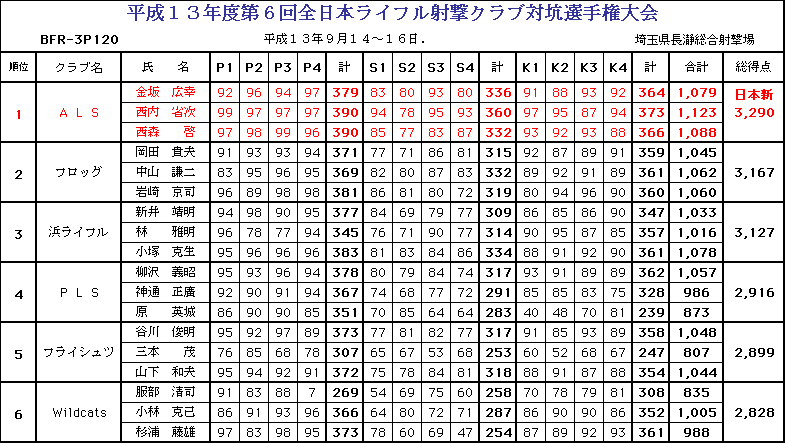 平成１３年度第６回全日本ライフル射撃クラブ対抗選手権大会

BFR-3P120

平成１３年９月１４～１６日.

埼玉県長瀞総合射撃場

| 順位 | クラブ名 | 氏　名 | P1 | P2 | P3 | P4 | 計 | S1 | S2 | S3 | S4 | 計 | K1 | K2 | K3 | K4 | 計 | 合計 | 総得点 |
|---|---|---|---|---|---|---|---|---|---|---|---|---|---|---|---|---|---|---|---|
| 1 | ＡＬＳ | 金坂　広幸 | 92 | 96 | 94 | 97 | 379 | 83 | 80 | 93 | 80 | 336 | 91 | 88 | 93 | 92 | 364 | 1,079 | 日本新 3,290 |
| | | 西内　省次 | 99 | 97 | 97 | 97 | 390 | 94 | 78 | 95 | 93 | 360 | 97 | 95 | 87 | 94 | 373 | 1,123 | |
| | | 西森　啓 | 97 | 98 | 99 | 96 | 390 | 85 | 77 | 83 | 87 | 332 | 93 | 92 | 93 | 88 | 366 | 1,088 | |
| 2 | フロッグ | 岡田　貴夫 | 91 | 93 | 93 | 94 | 371 | 77 | 71 | 86 | 81 | 315 | 92 | 87 | 89 | 91 | 359 | 1,045 | 3,167 |
| | | 中山　謙二 | 83 | 95 | 96 | 95 | 369 | 82 | 80 | 87 | 83 | 332 | 89 | 92 | 91 | 89 | 361 | 1,062 | |
| | | 岩崎　京司 | 96 | 89 | 98 | 98 | 381 | 86 | 81 | 80 | 72 | 319 | 80 | 94 | 96 | 90 | 360 | 1,060 | |
| 3 | 浜ライフル | 新井　靖明 | 94 | 98 | 90 | 95 | 377 | 84 | 69 | 79 | 77 | 309 | 86 | 85 | 86 | 90 | 347 | 1,033 | 3,127 |
| | | 林　雅明 | 96 | 78 | 77 | 94 | 345 | 76 | 71 | 90 | 77 | 314 | 90 | 95 | 87 | 85 | 357 | 1,016 | |
| | | 小塚　克生 | 95 | 96 | 96 | 96 | 383 | 81 | 83 | 84 | 86 | 334 | 88 | 91 | 92 | 90 | 361 | 1,078 | |
| 4 | ＰＬＳ | 柳沢　義昭 | 95 | 93 | 96 | 94 | 378 | 80 | 79 | 84 | 74 | 317 | 93 | 91 | 89 | 89 | 362 | 1,057 | 2,916 |
| | | 神通　正廣 | 92 | 90 | 91 | 94 | 367 | 74 | 68 | 77 | 72 | 291 | 85 | 85 | 83 | 75 | 328 | 986 | |
| | | 原　英城 | 86 | 90 | 90 | 85 | 351 | 70 | 85 | 64 | 64 | 283 | 40 | 48 | 70 | 81 | 239 | 873 | |
| 5 | フライシュツ | 谷川　俊明 | 95 | 92 | 97 | 89 | 373 | 77 | 81 | 82 | 77 | 317 | 91 | 85 | 93 | 89 | 358 | 1,048 | 2,899 |
| | | 三本　茂 | 76 | 85 | 68 | 78 | 307 | 65 | 67 | 53 | 68 | 253 | 60 | 52 | 68 | 67 | 247 | 807 | |
| | | 山下　和夫 | 95 | 94 | 92 | 91 | 372 | 75 | 78 | 84 | 81 | 318 | 88 | 91 | 87 | 88 | 354 | 1,044 | |
| 6 | Wildcats | 服部　清司 | 91 | 83 | 88 | 7 | 269 | 54 | 69 | 75 | 60 | 258 | 70 | 78 | 79 | 81 | 308 | 835 | 2,828 |
| | | 小林　克己 | 86 | 91 | 93 | 96 | 366 | 64 | 80 | 72 | 71 | 287 | 86 | 90 | 90 | 86 | 352 | 1,005 | |
| | | 杉浦　藤雄 | 97 | 83 | 98 | 95 | 373 | 78 | 60 | 69 | 47 | 254 | 87 | 89 | 92 | 93 | 361 | 988 | |